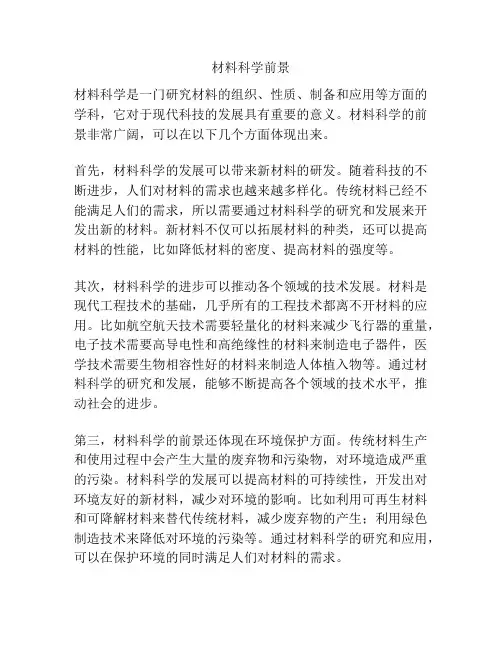 材料科学前景

材料科学是一门研究材料的组织、性质、制备和应用等方面的学科，它对于现代科技的发展具有重要的意义。材料科学的前景非常广阔，可以在以下几个方面体现出来。

首先，材料科学的发展可以带来新材料的研发。随着科技的不断进步，人们对材料的需求也越来越多样化。传统材料已经不能满足人们的需求，所以需要通过材料科学的研究和发展来开发出新的材料。新材料不仅可以拓展材料的种类，还可以提高材料的性能，比如降低材料的密度、提高材料的强度等。

其次，材料科学的进步可以推动各个领域的技术发展。材料是现代工程技术的基础，几乎所有的工程技术都离不开材料的应用。比如航空航天技术需要轻量化的材料来减少飞行器的重量，电子技术需要高导电性和高绝缘性的材料来制造电子器件，医学技术需要生物相容性好的材料来制造人体植入物等。通过材料科学的研究和发展，能够不断提高各个领域的技术水平，推动社会的进步。

第三，材料科学的前景还体现在环境保护方面。传统材料生产和使用过程中会产生大量的废弃物和污染物，对环境造成严重的污染。材料科学的发展可以提高材料的可持续性，开发出对环境友好的新材料，减少对环境的影响。比如利用可再生材料和可降解材料来替代传统材料，减少废弃物的产生；利用绿色制造技术来降低对环境的污染等。通过材料科学的研究和应用，可以在保护环境的同时满足人们对材料的需求。